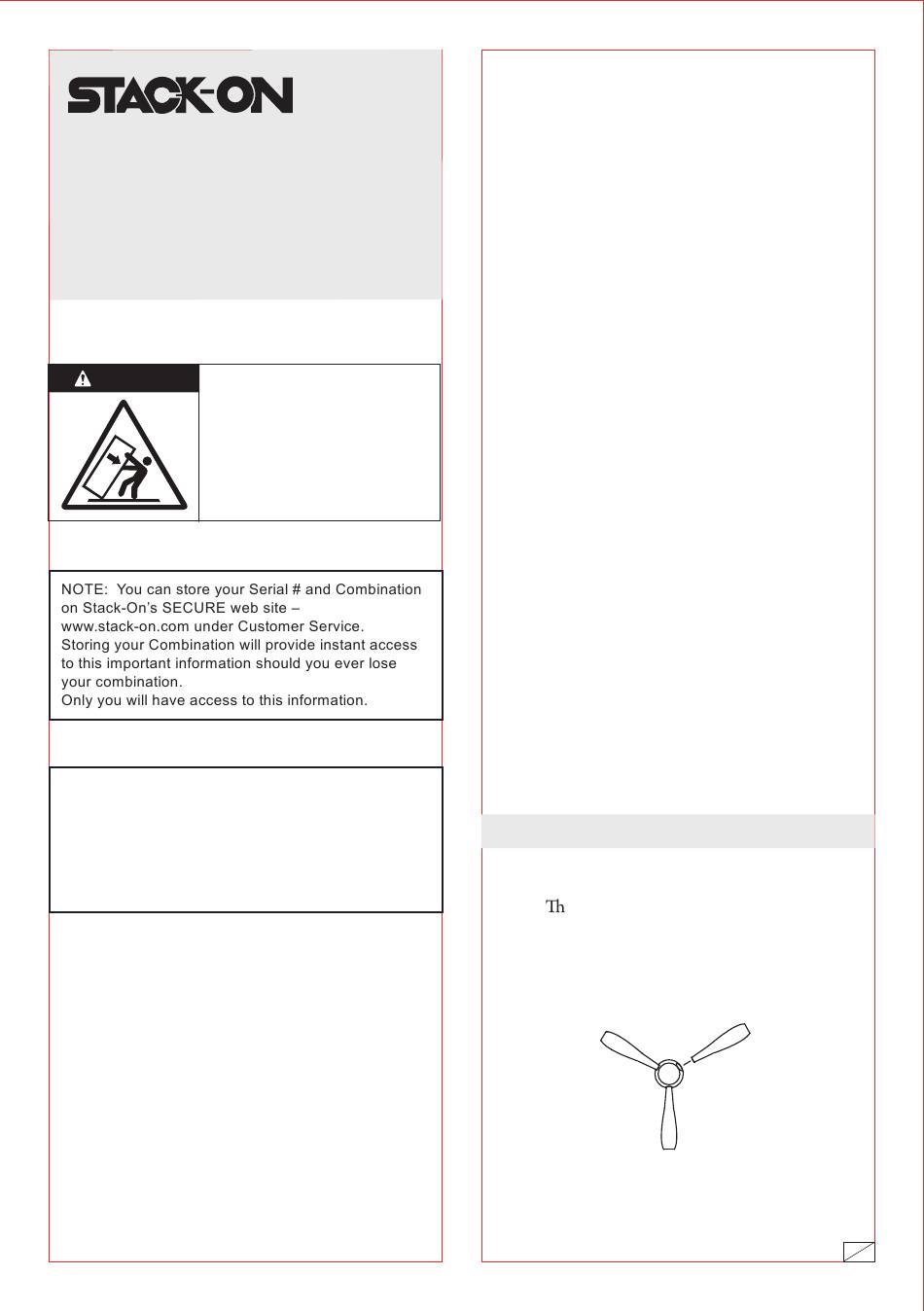 STACK-ON

NOTE: You can store your Serial # and Combination on Stack-On's SECURE web site – www.stack-on.com under Customer Service.
Storing your Combination will provide instant access to this important information should you ever lose your combination.
Only you will have access to this information.

Th